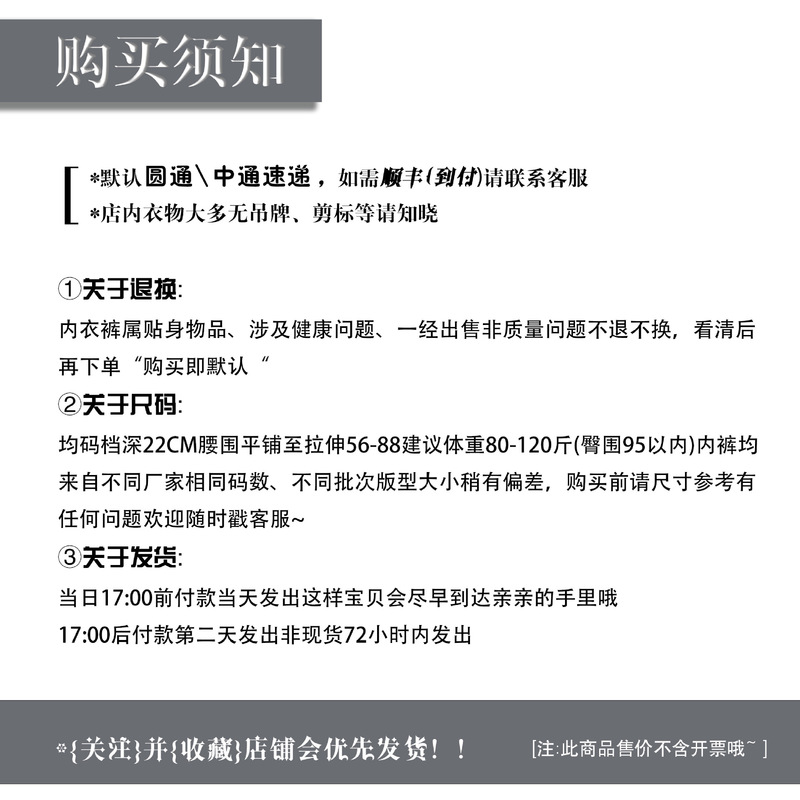 购买须知

*默认圆通\中通速递，如需顺丰(到付)请联系客服
*店内衣物大多无吊牌、剪标等请知晓

①关于退换:
内衣裤属贴身物品、涉及健康问题、一经出售非质量问题不退不换，看清后再下单“购买即默认“

②关于尺码:
均码档深22CM腰围平铺至拉伸56-88建议体重80-120斤(臀围95以内)内裤均来自不同厂家相同码数、不同批次版型大小稍有偏差，购买前请尺寸参考有任何问题欢迎随时戳客服~

③关于发货:
当日17:00前付款当天发出这样宝贝会尽早到达亲亲的手里哦
17:00后付款第二天发出非现货72小时内发出

*{关注}并{收藏}店铺会优先发货！！

[注:此商品售价不含开票哦~]